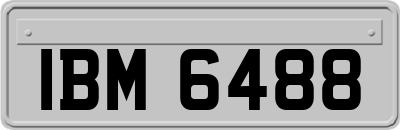 IBM 6488